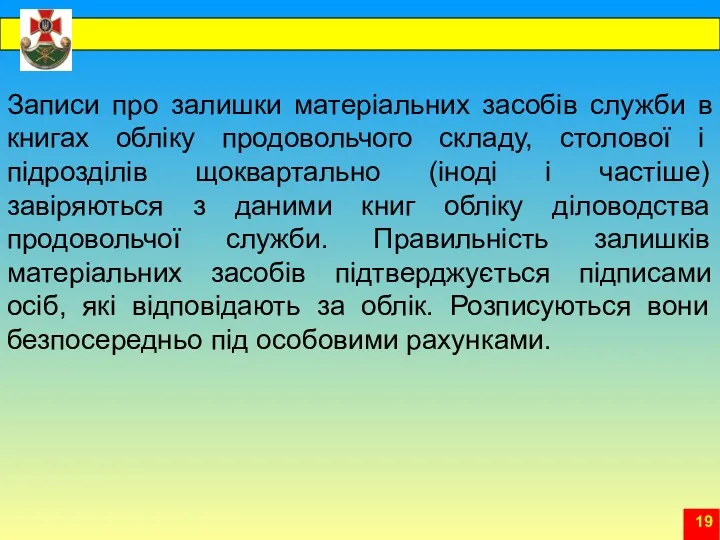 Записи про залишки матеріальних засобів служби в книгах обліку продовольчого складу, столової і підрозділів щоквартально (іноді і частіше) завіряються з даними книг обліку діловодства продовольчої служби. Правильність залишків матеріальних засобів підтверджується підписами осіб, які відповідають за облік. Розписуються вони безпосередньо під особовими рахунками.

19